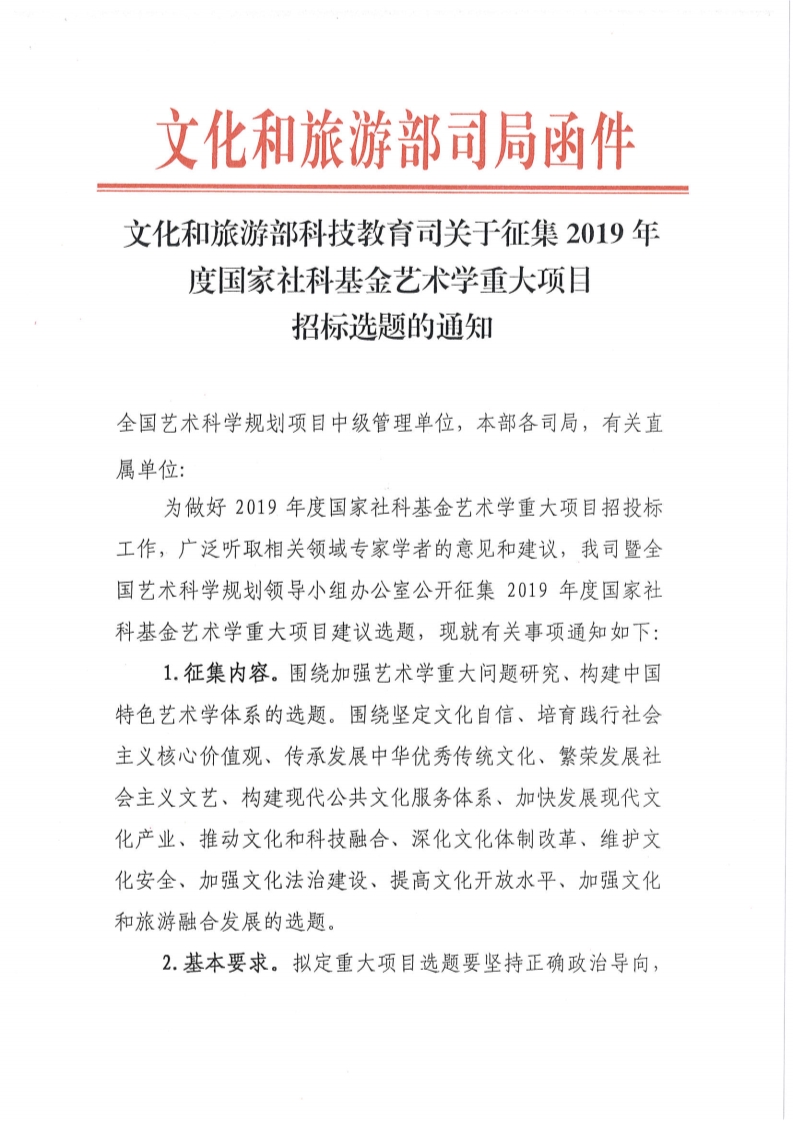 文化和旅游部司局函件

文化和旅游部科技教育司关于征集 2019 年度国家社科基金艺术学重大项目招标选题的通知

全国艺术科学规划项目中级管理单位，本部各司局，有关直属单位：

为做好 2019 年度国家社科基金艺术学重大项目招投标工作，广泛听取相关领域专家学者的意见和建议，我司暨全国艺术科学规划领导小组办公室公开征集 2019 年度国家社科基金艺术学重大项目建议选题，现就有关事项通知如下：

1. 征集内容。围绕加强艺术学重大问题研究、构建中国特色艺术学体系的选题。围绕坚定文化自信、培育践行社会主义核心价值观、传承发展中华优秀传统文化、繁荣发展社会主义文艺、构建现代公共文化服务体系、加快发展现代文化产业、推动文化和科技融合、深化文化体制改革、维护文化安全、加强文化法治建设、提高文化开放水平、加强文化和旅游融合发展的选题。

2. 基本要求。拟定重大项目选题要坚持正确政治导向，